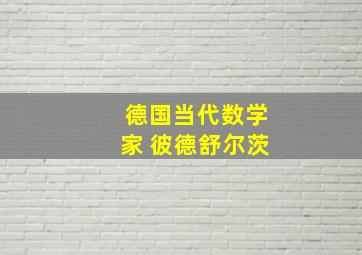 德国当代数学家 彼德舒尔茨